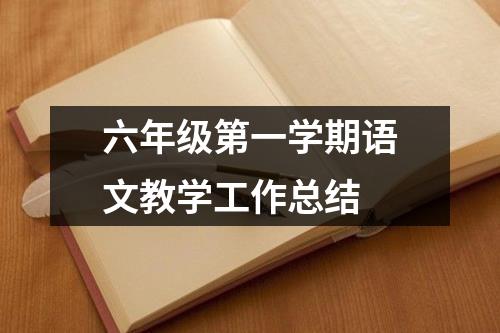 六年级第一学期语文教学工作总结